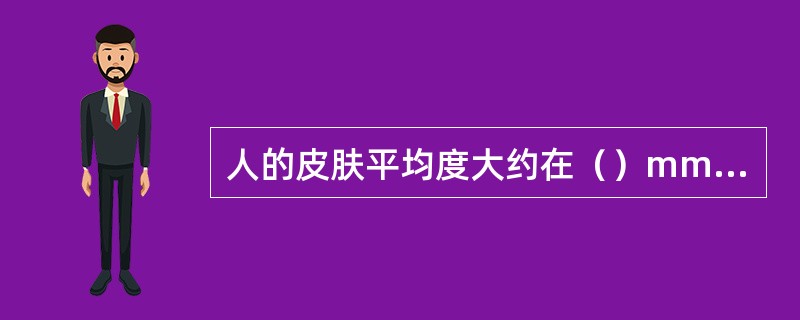 人的皮肤平均度大约在（）mm...